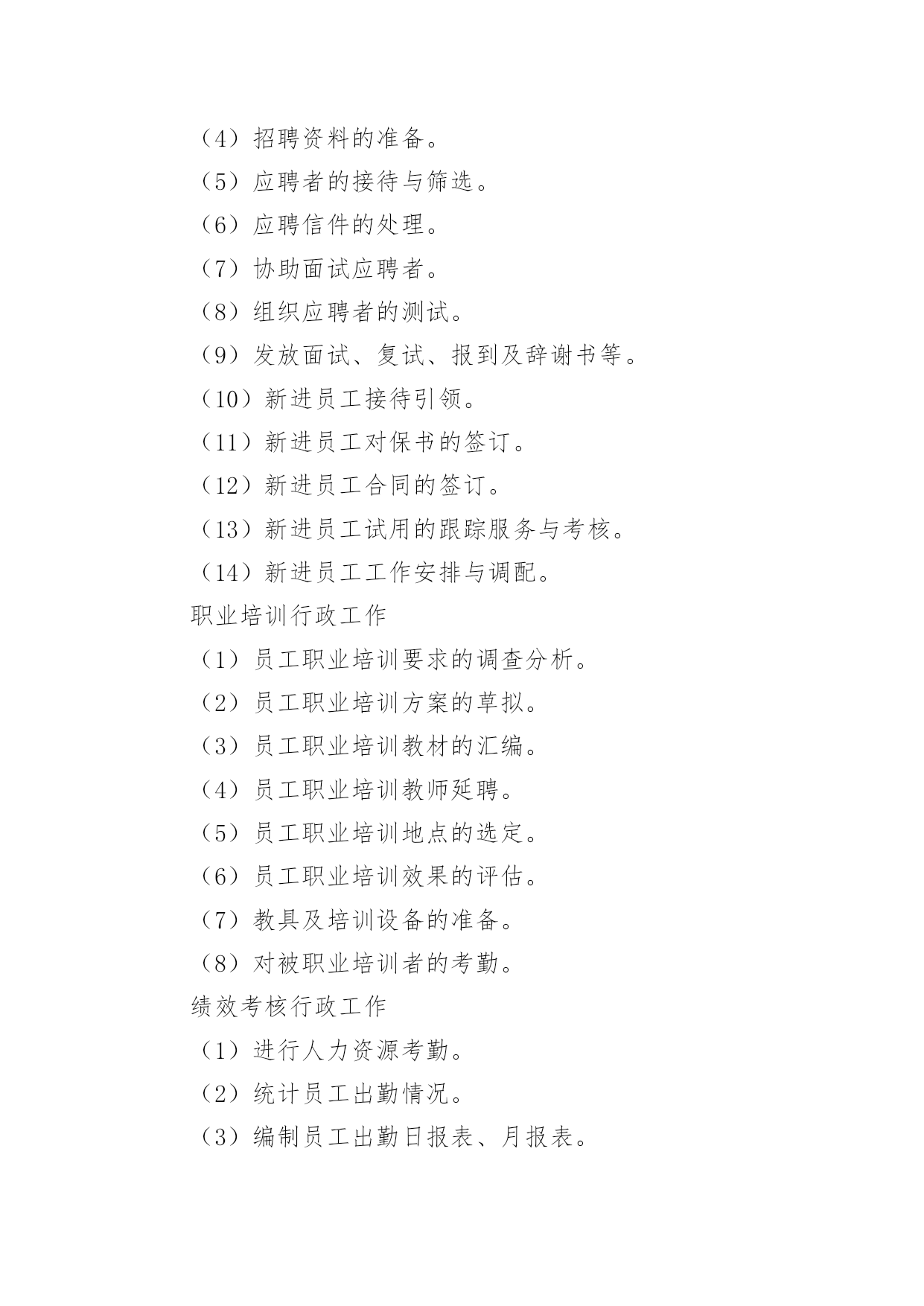 （4）招聘资料的准备。

（5）应聘者的接待与筛选。

（6）应聘信件的处理。

（7）协助面试应聘者。

（8）组织应聘者的测试。

（9）发放面试、复试、报到及辞谢书等。

（10）新进员工接待引领。

（11）新进员工对保书的签订。

（12）新进员工合同的签订。

（13）新进员工试用的跟踪服务与考核。

（14）新进员工工作安排与调配。

职业培训行政工作

（1）员工职业培训要求的调查分析。

（2）员工职业培训方案的草拟。

（3）员工职业培训教材的汇编。

（4）员工职业培训教师延聘。

（5）员工职业培训地点的选定。

（6）员工职业培训效果的评估。

（7）教具及培训设备的准备。

（8）对被职业培训者的考勤。

绩效考核行政工作

（1）进行人力资源考勤。

（2）统计员工出勤情况。

（3）编制员工出勤日报表、月报表。